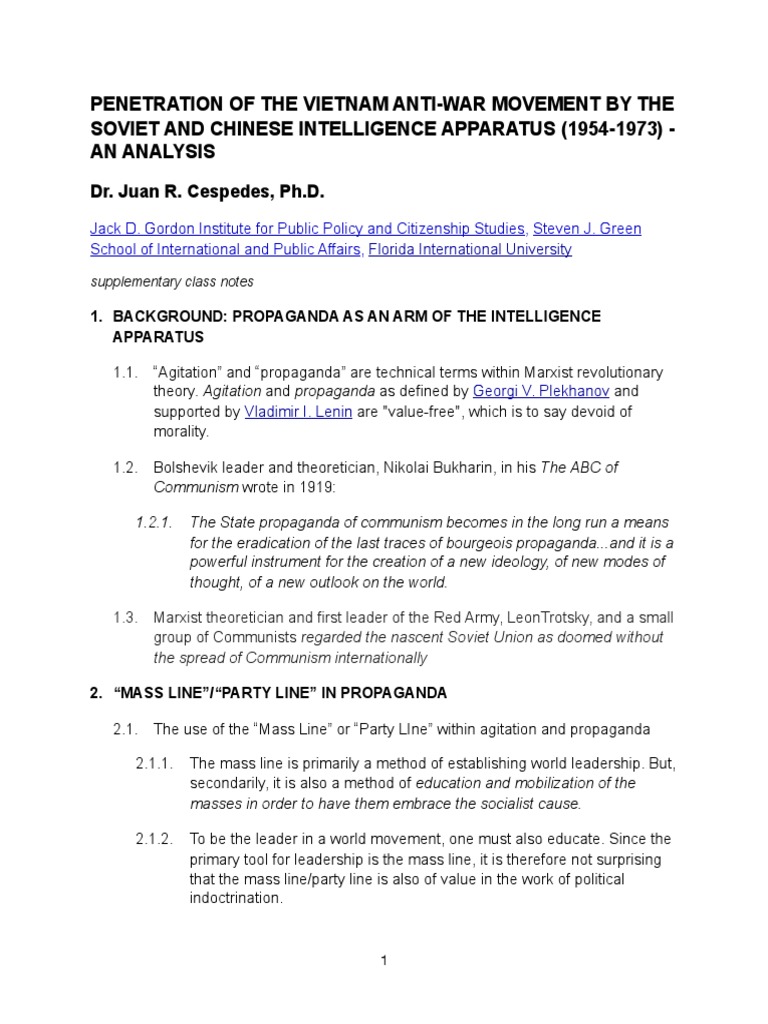 PENETRATION OF THE VIETNAM ANTI-WAR MOVEMENT BY THE SOVIET AND CHINESE INTELLIGENCE APPARATUS (1954-1973) - AN ANALYSIS

Dr. Juan R. Cespedes, Ph.D.

Jack D. Gordon Institute for Public Policy and Citizenship Studies, Steven J. Green School of International and Public Affairs, Florida International University

supplementary class notes

1. BACKGROUND: PROPAGANDA AS AN ARM OF THE INTELLIGENCE APPARATUS

1.1. “Agitation” and “propaganda” are technical terms within Marxist revolutionary theory. Agitation and propaganda as defined by Georgi V. Plekhanov and supported by Vladimir I. Lenin are "value-free", which is to say devoid of morality.

1.2. Bolshevik leader and theoretician, Nikolai Bukharin, in his The ABC of Communism wrote in 1919:

1.2.1. The State propaganda of communism becomes in the long run a means for the eradication of the last traces of bourgeois propaganda...and it is a powerful instrument for the creation of a new ideology, of new modes of thought, of a new outlook on the world.

1.3. Marxist theoretician and first leader of the Red Army, LeonTrotsky, and a small group of Communists regarded the nascent Soviet Union as doomed without the spread of Communism internationally

2. “MASS LINE”/“PARTY LINE” IN PROPAGANDA

2.1. The use of the “Mass Line” or “Party LIne” within agitation and propaganda

2.1.1. The mass line is primarily a method of establishing world leadership. But, secondarily, it is also a method of education and mobilization of the masses in order to have them embrace the socialist cause.

2.1.2. To be the leader in a world movement, one must also educate. Since the primary tool for leadership is the mass line, it is therefore not surprising that the mass line/party line is also of value in the work of political indoctrination.

1